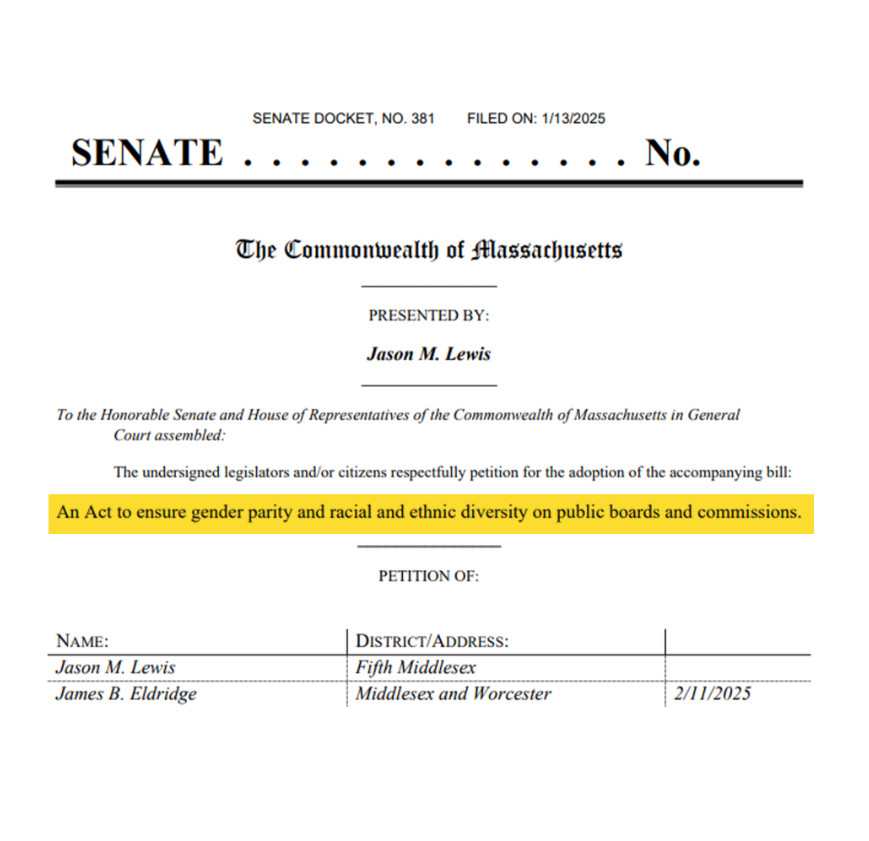 SENATE DOCKET, NO. 381 FILED ON: 1/13/2025

SENATE . . . . . . . . . . . . . . No.

The Commonwealth of Massachusetts

PRESENTED BY:

Jason M. Lewis

To the Honorable Senate and House of Representatives of the Commonwealth of Massachusetts in General Court assembled:

The undersigned legislators and/or citizens respectfully petition for the adoption of the accompanying bill:

An Act to ensure gender parity and racial and ethnic diversity on public boards and commissions.

PETITION OF:

| NAME: | DISTRICT/ADDRESS: | |
|---|---|---|
| Jason M. Lewis | Fifth Middlesex | |
| James B. Eldridge | Middlesex and Worcester | 2/11/2025 |